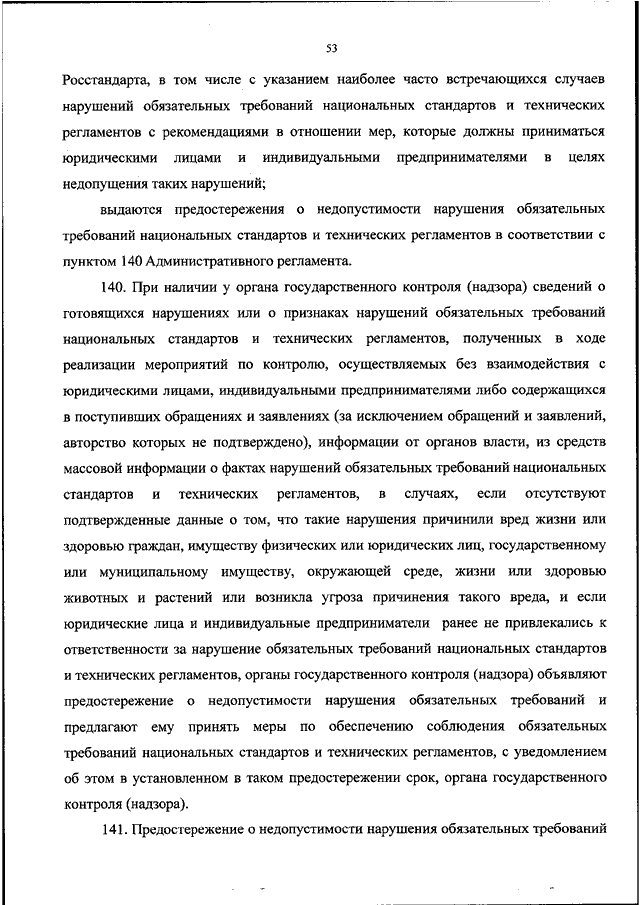 53

Росстандарта, в том числе с указанием наиболее часто встречающихся случаев нарушений обязательных требований национальных стандартов и технических регламентов с рекомендациями в отношении мер, которые должны приниматься юридическими лицами и индивидуальными предпринимателями в целях недопущения таких нарушений;

выдаются предостережения о недопустимости нарушения обязательных требований национальных стандартов и технических регламентов в соответствии с пунктом 140 Административного регламента.

140. При наличии у органа государственного контроля (надзора) сведений о готовящихся нарушениях или о признаках нарушений обязательных требований национальных стандартов и технических регламентов, полученных в ходе реализации мероприятий по контролю, осуществляемых без взаимодействия с юридическими лицами, индивидуальными предпринимателями либо содержащихся в поступивших обращениях и заявлениях (за исключением обращений и заявлений, авторство которых не подтверждено), информации от органов власти, из средств массовой информации о фактах нарушений обязательных требований национальных стандартов и технических регламентов, в случаях, если отсутствуют подтвержденные данные о том, что такие нарушения причинили вред жизни или здоровью граждан, имуществу физических или юридических лиц, государственному или муниципальному имуществу, окружающей среде, жизни или здоровью животных и растений или возникла угроза причинения такого вреда, и если юридические лица и индивидуальные предприниматели ранее не привлекались к ответственности за нарушение обязательных требований национальных стандартов и технических регламентов, органы государственного контроля (надзора) объявляют предостережение о недопустимости нарушения обязательных требований и предлагают ему принять меры по обеспечению соблюдения обязательных требований национальных стандартов и технических регламентов, с уведомлением об этом в установленном в таком предостережении срок, органа государственного контроля (надзора).

141. Предостережение о недопустимости нарушения обязательных требований